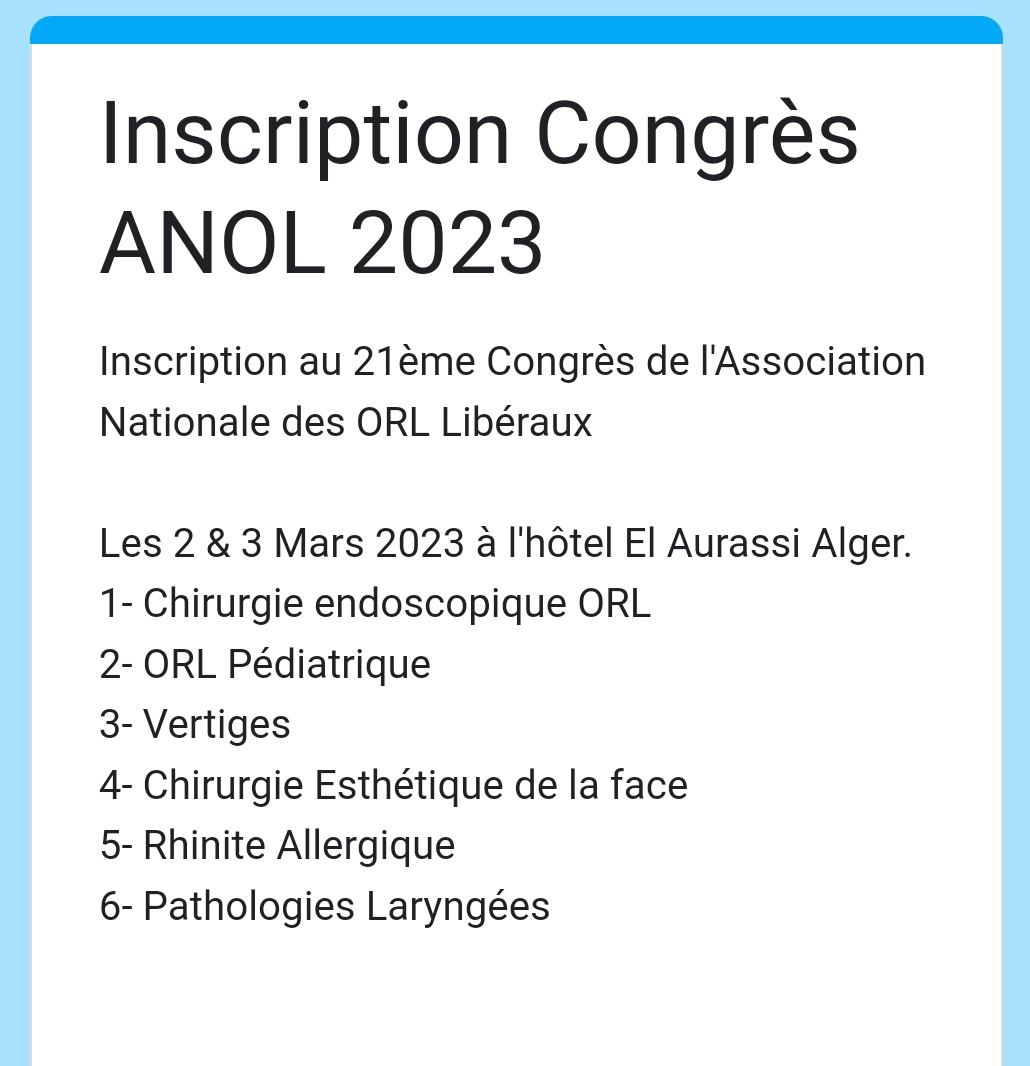 Inscription Congrès ANOL 2023

Inscription au 21ème Congrès de l'Association Nationale des ORL Libéraux

Les 2 & 3 Mars 2023 à l'hôtel El Aurassi Alger.
1- Chirurgie endoscopique ORL
2- ORL Pédiatrique
3- Vertiges
4- Chirurgie Esthétique de la face
5- Rhinite Allergique
6- Pathologies Laryngées